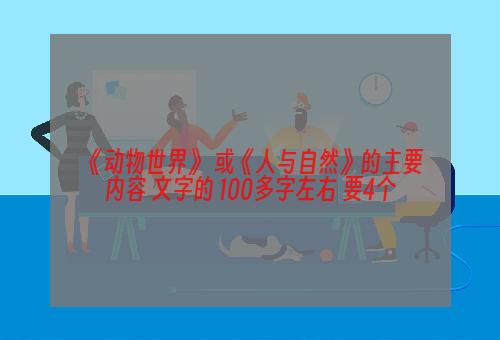 《动物世界》或《人与自然》的主要内容 文字的 100多字左右 要4个